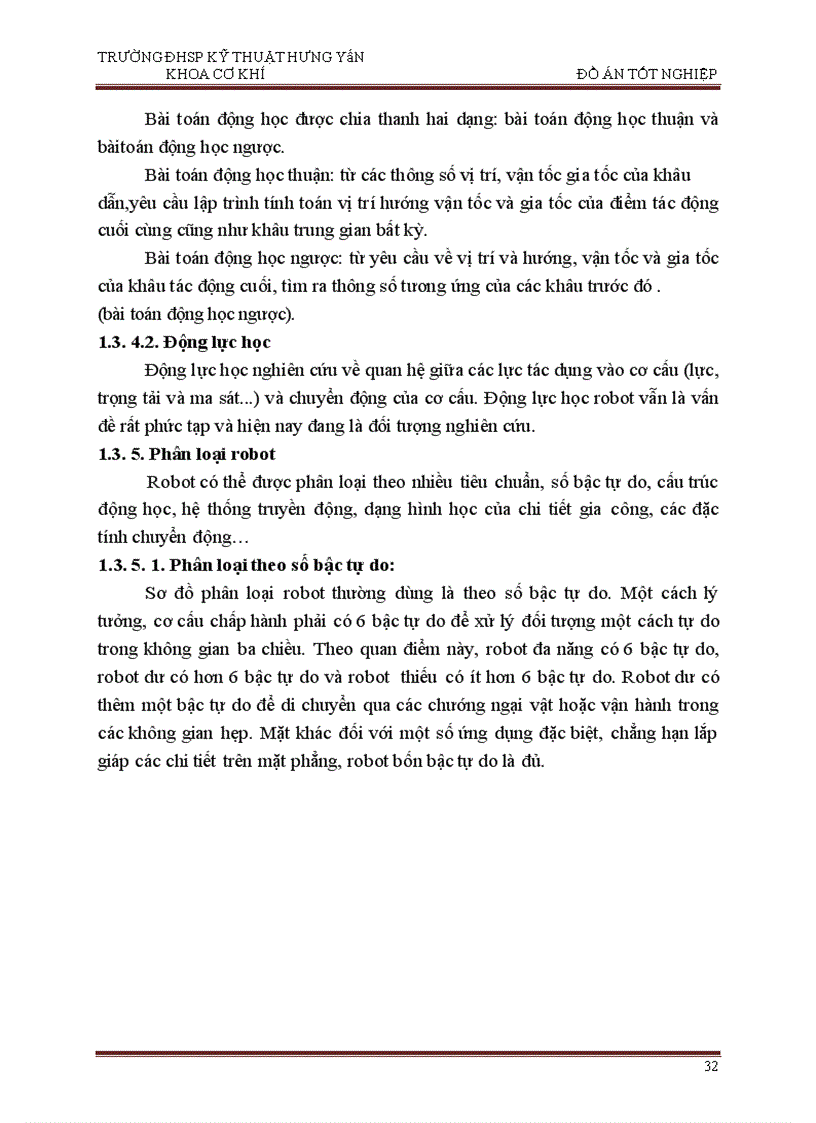 TRƯỜNG ĐHSP KỸ THUẬT HƯNG YÊN
KHOA CƠ KHÍ

ĐỒ ÁN TỐT NGHIỆP

Bài toán động học được chia thanh hai dạng: bài toán động học thuận và bàitoán động học ngược.

Bài toán động học thuận: từ các thông số vị trí, vận tốc gia tốc của khâu dẫn,yêu cầu lập trình tính toán vị trí hướng vận tốc và gia tốc của điểm tác động cuối cùng cũng như khâu trung gian bất kỳ.

Bài toán động học ngược: từ yêu cầu về vị trí và hướng, vận tốc và gia tốc của khâu tác động cuối, tìm ra thông số tương ứng của các khâu trước đó .
(bài toán động học ngược).

1.3. 4.2. Động lực học

Động lực học nghiên cứu về quan hệ giữa các lực tác dụng vào cơ cấu (lực, trọng tải và ma sát...) và chuyển động của cơ cấu. Động lực học robot vẫn là vấn đề rất phức tạp và hiện nay đang là đối tượng nghiên cứu.

1.3. 5. Phân loại robot

Robot có thể được phân loại theo nhiều tiêu chuẩn, số bậc tự do, cấu trúc động học, hệ thống truyền động, dạng hình học của chi tiết gia công, các đặc tính chuyển động…

1.3. 5. 1. Phân loại theo số bậc tự do:

Sơ đồ phân loại robot thường dùng là theo số bậc tự do. Một cách lý tưởng, cơ cấu chấp hành phải có 6 bậc tự do để xử lý đối tượng một cách tự do trong không gian ba chiều. Theo quan điểm này, robot đa năng có 6 bậc tự do, robot dư có hơn 6 bậc tự do và robot thiếu có ít hơn 6 bậc tự do. Robot dư có thêm một bậc tự do để di chuyển qua các chướng ngại vật hoặc vận hành trong các không gian hẹp. Mặt khác đối với một số ứng dụng đặc biệt, chẳng hạn lắp giáp các chi tiết trên mặt phẳng, robot bốn bậc tự do là đủ.

32